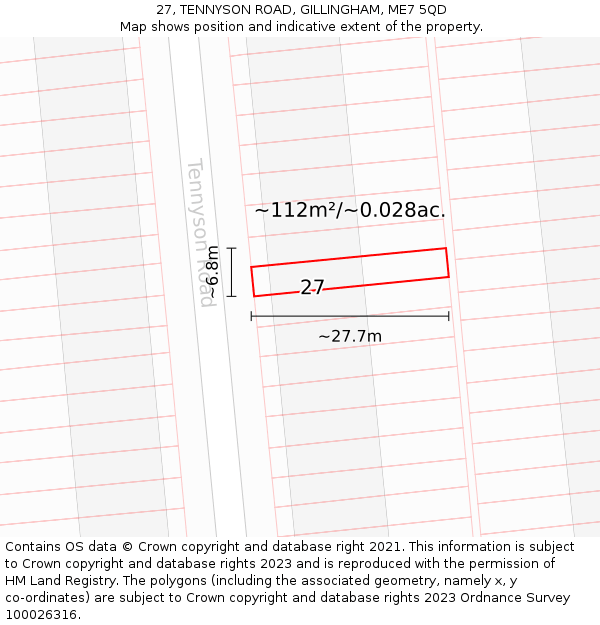 27, TENNYSON ROAD, GILLINGHAM, ME7 5QD
Map shows position and indicative extent of the property.

Tennyson Road

~112m²/~0.028ac.

~6.8m

27

~27.7m

Contains OS data © Crown copyright and database right 2021. This information is subject to Crown copyright and database rights 2023 and is reproduced with the permission of HM Land Registry. The polygons (including the associated geometry, namely x, y co-ordinates) are subject to Crown copyright and database rights 2023 Ordnance Survey 100026316.